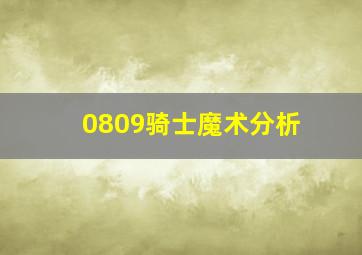 0809骑士魔术分析